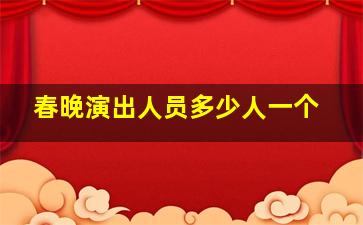 春晚演出人员多少人一个